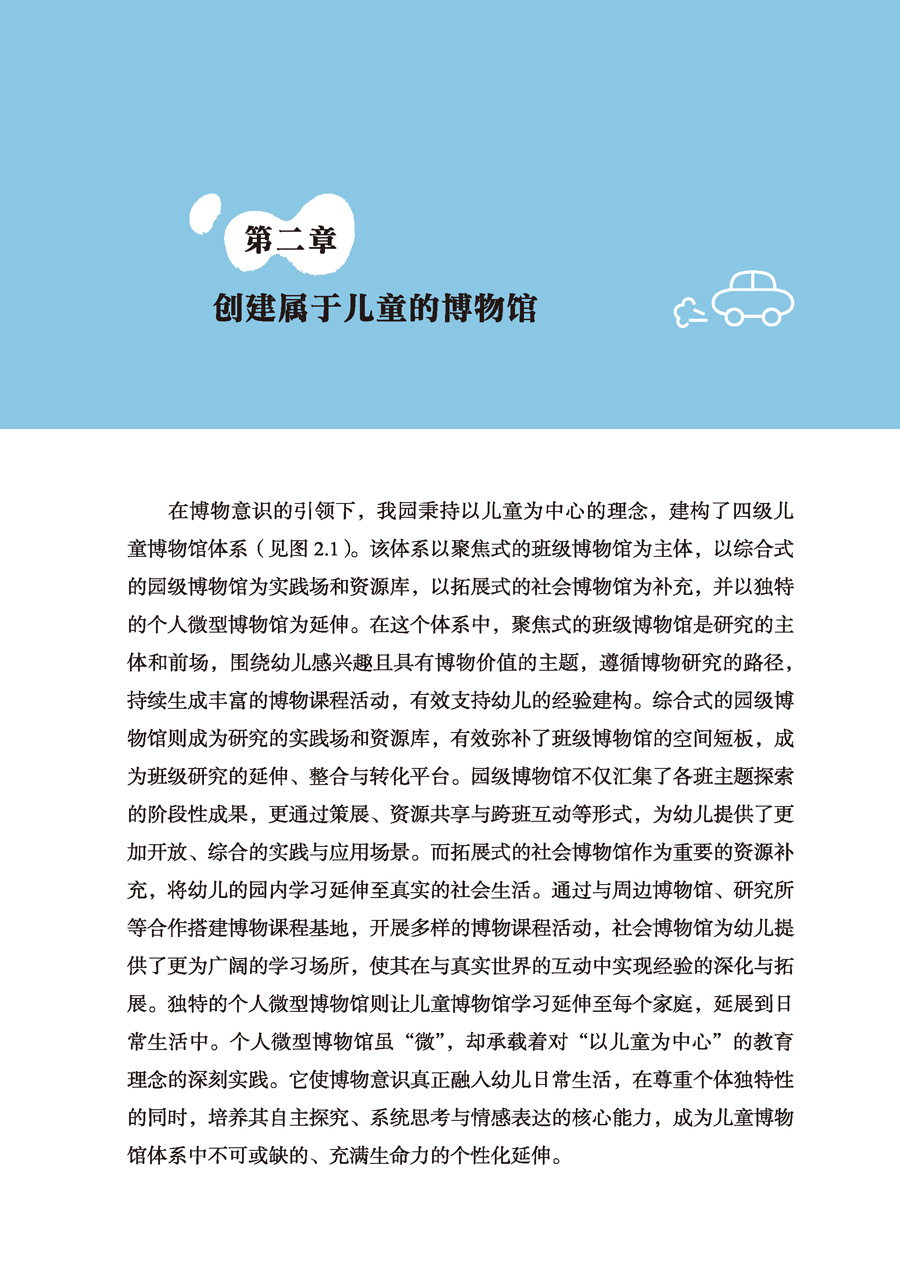 第二章

创建属于儿童的博物馆

在博物意识的引领下，我园秉持以儿童为中心的理念，建构了四级儿童博物馆体系（见图 2.1）。该体系以聚焦式的班级博物馆为主体，以综合式的园级博物馆为实践场和资源库，以拓展式的社会博物馆为补充，并以独特的个人微型博物馆为延伸。在这个体系中，聚焦式的班级博物馆是研究的主体和前场，围绕幼儿感兴趣且具有博物价值的主题，遵循博物研究的路径，持续生成丰富的博物课程活动，有效支持幼儿的经验建构。综合式的园级博物馆则成为研究的实践场和资源库，有效弥补了班级博物馆的空间短板，成为班级研究的延伸、整合与转化平台。园级博物馆不仅汇集了各班主题探索的阶段性成果，更通过策展、资源共享与跨班互动等形式，为幼儿提供了更加开放、综合的实践与应用场景。而拓展式的社会博物馆作为重要的资源补充，将幼儿的园内学习延伸至真实的社会生活。通过与周边博物馆、研究所等合作搭建博物课程基地，开展多样的博物课程活动，社会博物馆为幼儿提供了更为广阔的学习场所，使其在与真实世界的互动中实现经验的深化与拓展。独特的个人微型博物馆则让儿童博物馆学习延伸至每个家庭，延展到日常生活中。个人微型博物馆虽“微”，却承载着对“以儿童为中心”的教育理念的深刻实践。它使博物意识真正融入幼儿日常生活，在尊重个体独特性的同时，培养其自主探究、系统思考与情感表达的核心能力，成为儿童博物馆体系中不可或缺的、充满生命力的个性化延伸。